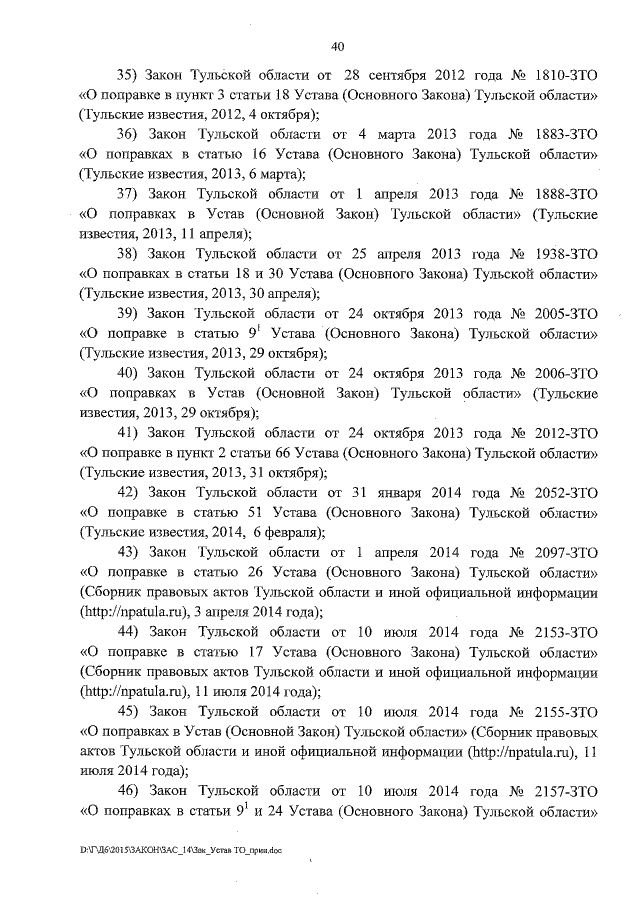 40

35) Закон Тульской области от 28 сентября 2012 года № 1810-ЗТО «О поправке в пункт 3 статьи 18 Устава (Основного Закона) Тульской области» (Тульские известия, 2012, 4 октября);

36) Закон Тульской области от 4 марта 2013 года № 1883-ЗТО «О поправках в статью 16 Устава (Основного Закона) Тульской области» (Тульские известия, 2013, 6 марта);

37) Закон Тульской области от 1 апреля 2013 года № 1888-ЗТО «О поправках в Устав (Основной Закон) Тульской области» (Тульские известия, 2013, 11 апреля);

38) Закон Тульской области от 25 апреля 2013 года № 1938-ЗТО «О поправках в статьи 18 и 30 Устава (Основного Закона) Тульской области» (Тульские известия, 2013, 30 апреля);

39) Закон Тульской области от 24 октября 2013 года № 2005-ЗТО «О поправке в статью $9^1$ Устава (Основного Закона) Тульской области» (Тульские известия, 2013, 29 октября);

40) Закон Тульской области от 24 октября 2013 года № 2006-ЗТО «О поправках в Устав (Основной Закон) Тульской области» (Тульские известия, 2013, 29 октября);

41) Закон Тульской области от 24 октября 2013 года № 2012-ЗТО «О поправке в пункт 2 статьи 66 Устава (Основного Закона) Тульской области» (Тульские известия, 2013, 31 октября);

42) Закон Тульской области от 31 января 2014 года № 2052-ЗТО «О поправке в статью 51 Устава (Основного Закона) Тульской области» (Тульские известия, 2014, 6 февраля);

43) Закон Тульской области от 1 апреля 2014 года № 2097-ЗТО «О поправке в статью 26 Устава (Основного Закона) Тульской области» (Сборник правовых актов Тульской области и иной официальной информации (http://npatula.ru), 3 апреля 2014 года);

44) Закон Тульской области от 10 июля 2014 года № 2153-ЗТО «О поправке в статью 17 Устава (Основного Закона) Тульской области» (Сборник правовых актов Тульской области и иной официальной информации (http://npatula.ru), 11 июля 2014 года);

45) Закон Тульской области от 10 июля 2014 года № 2155-ЗТО «О поправках в Устав (Основной Закон) Тульской области» (Сборник правовых актов Тульской области и иной официальной информации (http://npatula.ru), 11 июля 2014 года);

46) Закон Тульской области от 10 июля 2014 года № 2157-ЗТО «О поправках в статьи $9^1$ и 24 Устава (Основного Закона) Тульской области»

D:\Г\Д6\2015\ЗАКОН\ЗАС_14\Зак_Устав ТО_прил.doc